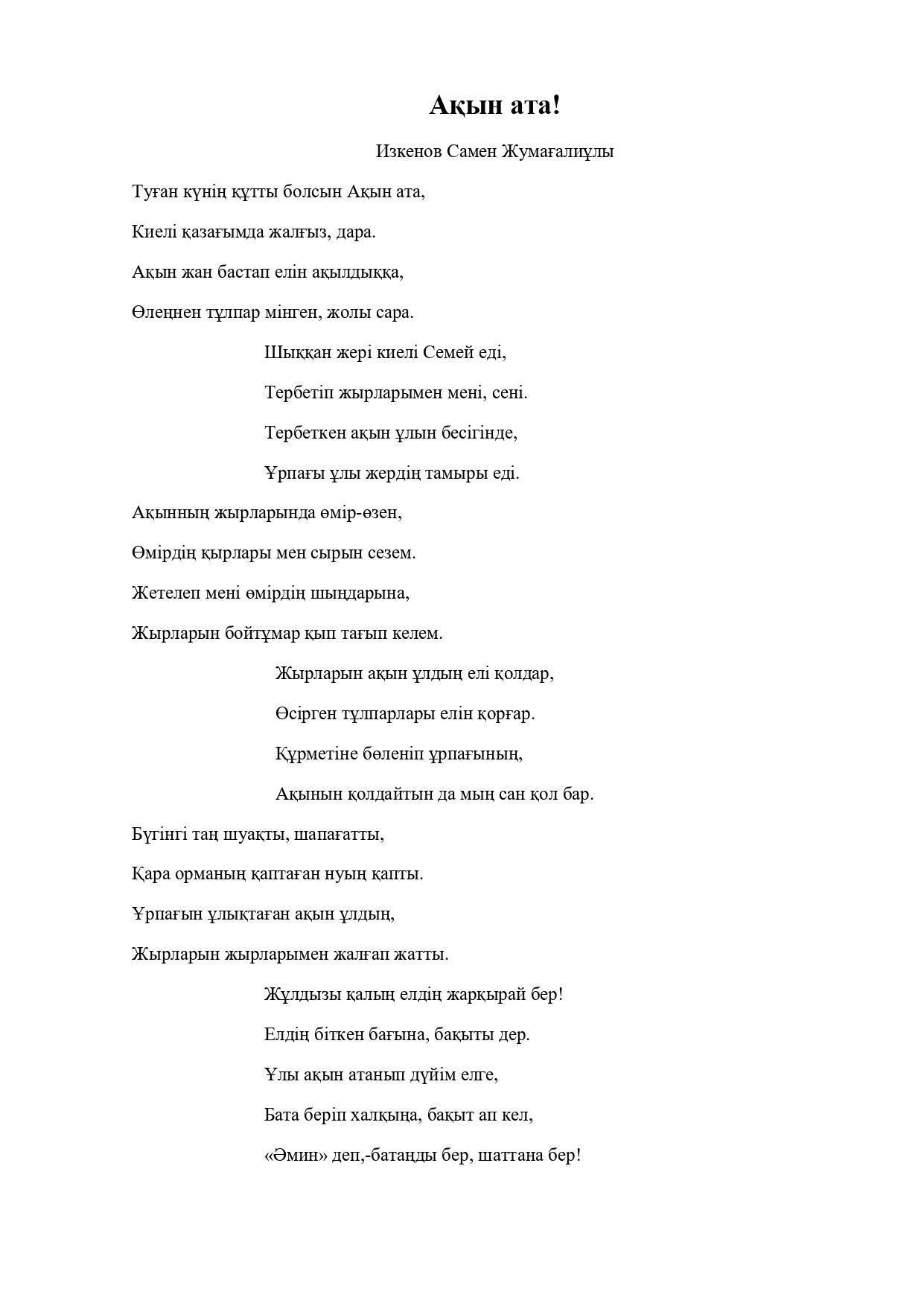 Ақын ата!

Изкенов Самен Жумағалиұлы

Туған күнің құтты болсын Ақын ата,

Киелі қазағымда жалғыз, дара.

Ақын жан бастап елін ақылдыққа,

Өлеңнен тұлпар мінген, жолы сара.

Шыққан жері киелі Семей еді,

Тербетіп жырларымен мені, сені.

Тербеткен ақын ұлын бесігінде,

Ұрпағы ұлы жердің тамыры еді.

Ақынның жырларында өмір-өзен,

Өмірдің қырлары мен сырын сезем.

Жетелеп мені өмірдің шыңдарына,

Жырларын бойтұмар қып тағып келем.

Жырларын ақын ұлдың елі қолдар,

Өсірген тұлпарлары елін қорғар.

Құрметіне бөленіп ұрпағының,

Ақынын қолдайтын да мың сан қол бар.

Бүгінгі таң шуақты, шапағатты,

Қара орманың қаптаған нуың қапты.

Ұрпағын ұлықтаған ақын ұлдың,

Жырларын жырларымен жалғап жатты.

Жұлдызы қалың елдің жарқырай бер!

Елдің біткен бағына, бақыты дер.

Ұлы ақын атанып дүйім елге,

Бата беріп халқыңа, бақыт ап кел,

«Әмин» деп,-батаңды бер, шаттана бер!